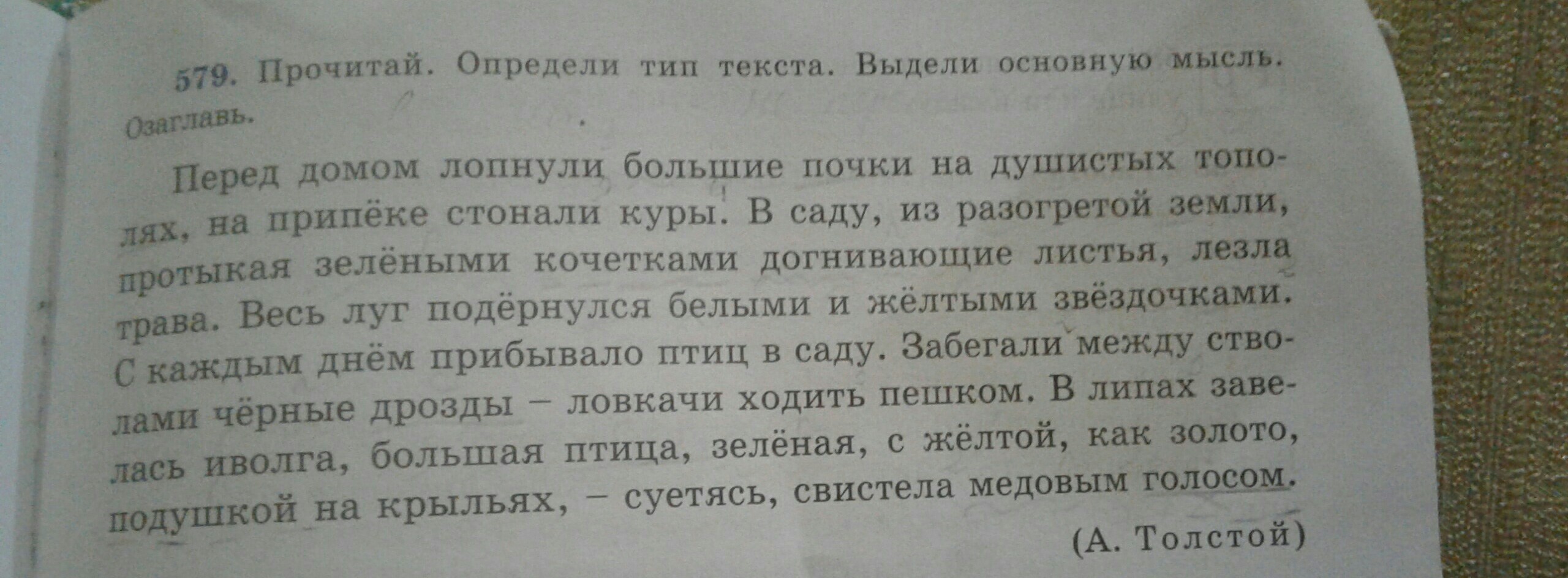 579. Прочитай. Определи тип текста. Выдели основную мысль. Озаглавь.

Перед домом лопнули большие почки на душистых тополях, на припёке стонали куры. В саду, из разогретой земли, протыкая зелёными кочетками догнивающие листья, лезла трава. Весь луг подёрнулся белыми и жёлтыми звёздочками. С каждым днём прибывало птиц в саду. Забегали между стволами чёрные дрозды – ловкачи ходить пешком. В липах завелась иволга, большая птица, зелёная, с жёлтой, как золото, подушкой на крыльях, – суетясь, свистела медовым голосом.

(А. Толстой)